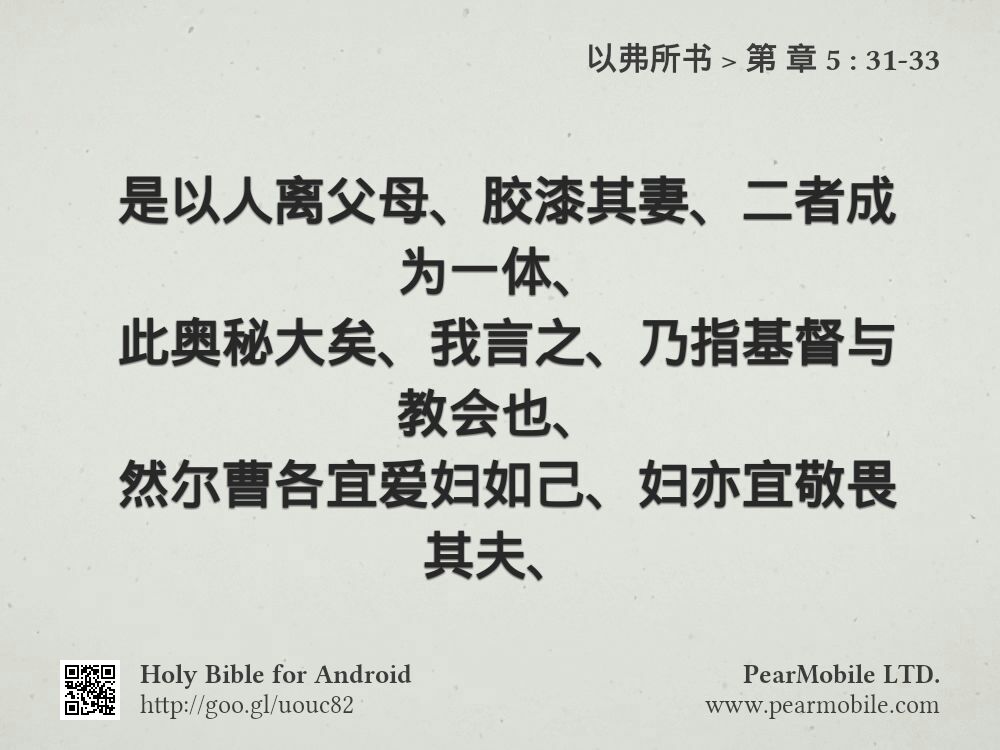 以弗所书 > 第 章 5 : 31-33

是以人离父母、胶漆其妻、二者成为一体、
此奥秘大矣、我言之、乃指基督与教会也、
然尔曹各宜爱妇如己、妇亦宜敬畏其夫、

Holy Bible for Android
http://goo.gl/uouc82

PearMobile LTD.
www.pearmobile.com